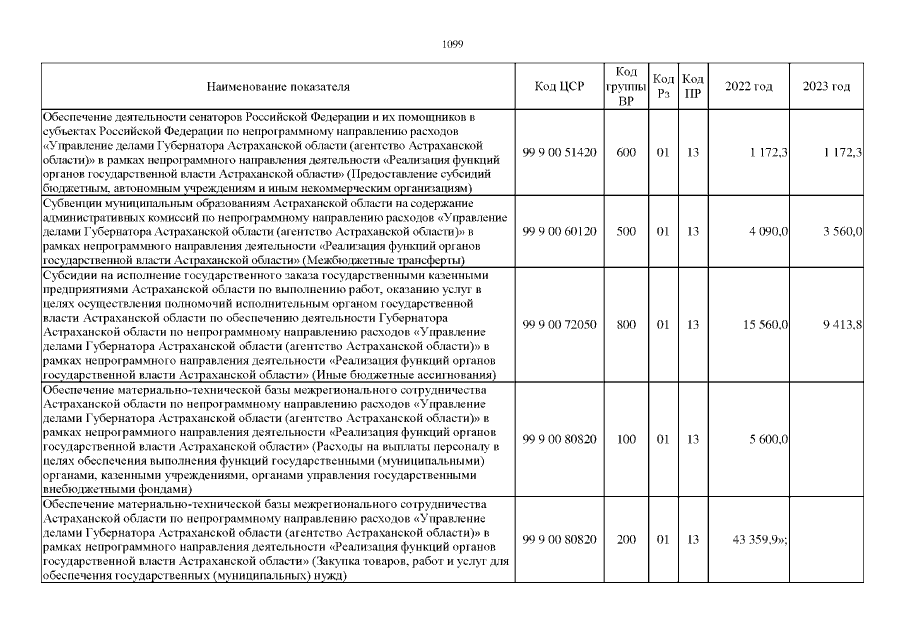 1099

| Наименование показателя | Код ЦСР | Код группы ВР | Код Рз | Код ПР | 2022 год | 2023 год |
|---|---|---|---|---|---|---|
| Обеспечение деятельности сенаторов Российской Федерации и их помощников в субъектах Российской Федерации по непрограммному направлению расходов «Управление делами Губернатора Астраханской области (агентство Астраханской области)» в рамках непрограммного направления деятельности «Реализация функций органов государственной власти Астраханской области» (Предоставление субсидий бюджетным, автономным учреждениям и иным некоммерческим организациям) | 99 9 00 51420 | 600 | 01 | 13 | 1 172,3 | 1 172,3 |
| Субвенции муниципальным образованиям Астраханской области на содержание административных комиссий по непрограммному направлению расходов «Управление делами Губернатора Астраханской области (агентство Астраханской области)» в рамках непрограммного направления деятельности «Реализация функций органов государственной власти Астраханской области» (Межбюджетные трансферты) | 99 9 00 60120 | 500 | 01 | 13 | 4 090,0 | 3 560,0 |
| Субсидии на исполнение государственного заказа государственными казенными предприятиями Астраханской области по выполнению работ, оказанию услуг в целях осуществления полномочий исполнительным органом государственной власти Астраханской области по обеспечению деятельности Губернатора Астраханской области по непрограммному направлению расходов «Управление делами Губернатора Астраханской области (агентство Астраханской области)» в рамках непрограммного направления деятельности «Реализация функций органов государственной власти Астраханской области» (Иные бюджетные ассигнования) | 99 9 00 72050 | 800 | 01 | 13 | 15 560,0 | 9 413,8 |
| Обеспечение материально-технической базы межрегионального сотрудничества Астраханской области по непрограммному направлению расходов «Управление делами Губернатора Астраханской области (агентство Астраханской области)» в рамках непрограммного направления деятельности «Реализация функций органов государственной власти Астраханской области» (Расходы на выплаты персоналу в целях обеспечения выполнения функций государственными (муниципальными) органами, казенными учреждениями, органами управления государственными внебюджетными фондами) | 99 9 00 80820 | 100 | 01 | 13 | 5 600,0 | |
| Обеспечение материально-технической базы межрегионального сотрудничества Астраханской области по непрограммному направлению расходов «Управление делами Губернатора Астраханской области (агентство Астраханской области)» в рамках непрограммного направления деятельности «Реализация функций органов государственной власти Астраханской области» (Закупка товаров, работ и услуг для обеспечения государственных (муниципальных) нужд) | 99 9 00 80820 | 200 | 01 | 13 | 43 359,9»; | |